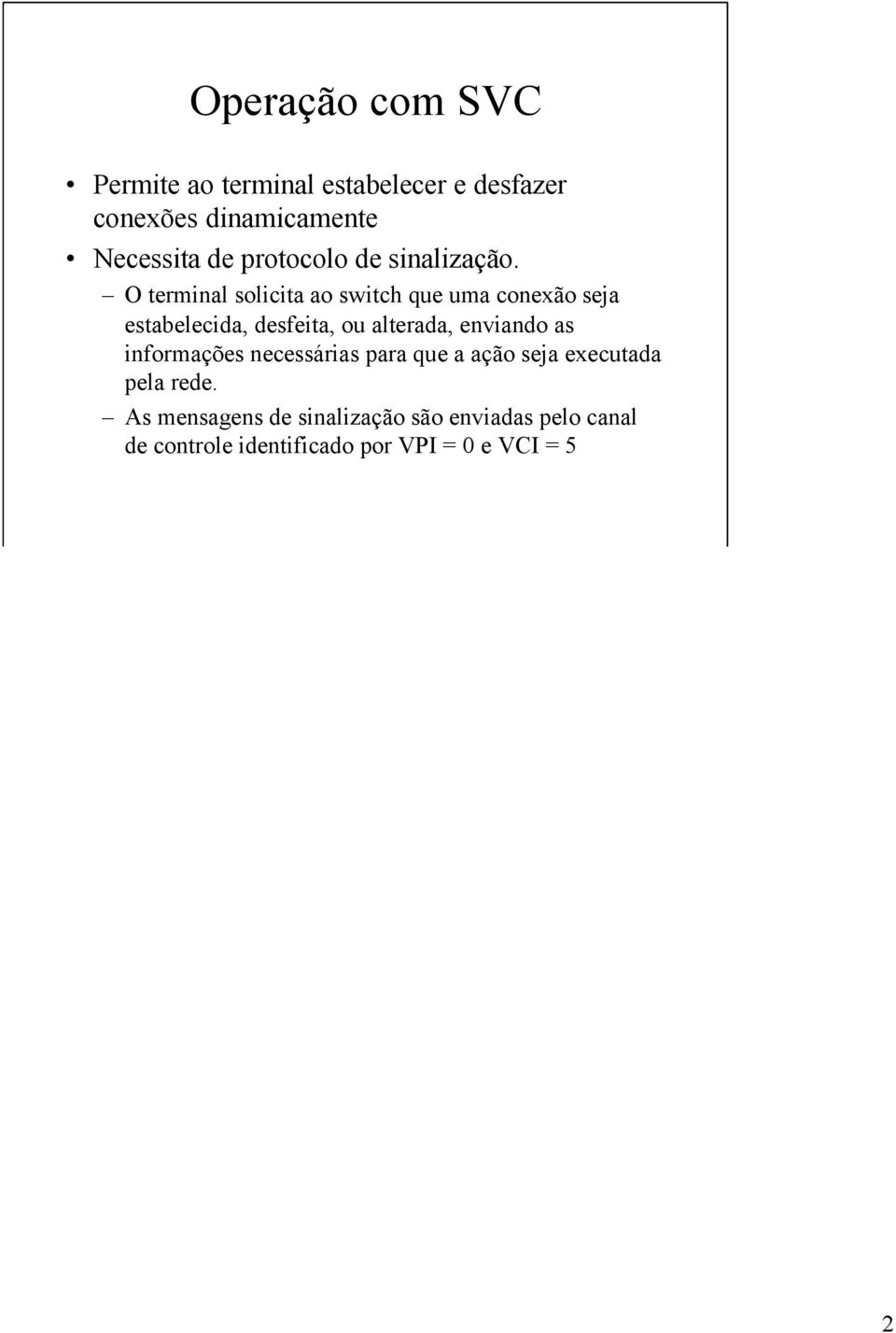 Operação com SVC

• Permite ao terminal estabelecer e desfazer conexões dinamicamente
• Necessita de protocolo de sinalização.
– O terminal solicita ao switch que uma conexão seja estabelecida, desfeita, ou alterada, enviando as informações necessárias para que a ação seja executada pela rede.
– As mensagens de sinalização são enviadas pelo canal de controle identificado por VPI = 0 e VCI = 5

2